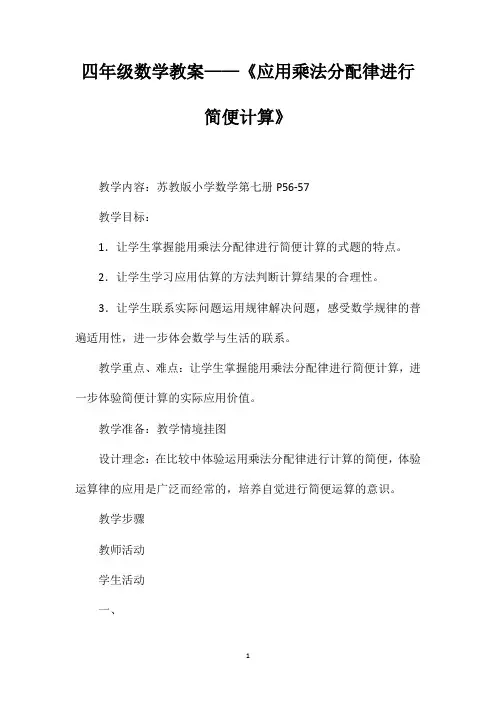 四年级数学教案——《应用乘法分配律进行简便计算》

教学内容：苏教版小学数学第七册 P56-57

教学目标：

1．让学生掌握能用乘法分配律进行简便计算的式题的特点。

2．让学生学习应用估算的方法判断计算结果的合理性。

3．让学生联系实际问题运用规律解决问题，感受数学规律的普遍适用性，进一步体会数学与生活的联系。

教学重点、难点：让学生掌握能用乘法分配律进行简便计算，进一步体验简便计算的实际应用价值。

教学准备：教学情境挂图

设计理念：在比较中体验运用乘法分配律进行计算的简便，体验运算律的应用是广泛而经常的，培养自觉进行简便运算的意识。

教学步骤

教师活动

学生活动

一、

1